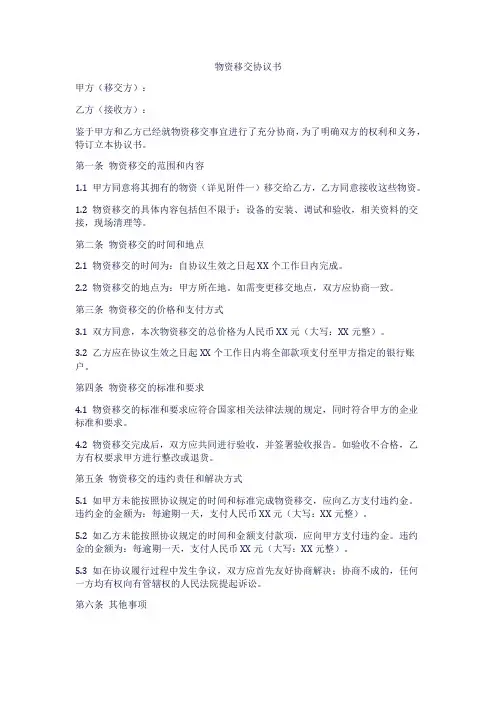 物资移交协议书

甲方（移交方）：

乙方（接收方）：

鉴于甲方和乙方已经就物资移交事宜进行了充分协商，为了明确双方的权利和义务，特订立本协议书。

第一条 物资移交的范围和内容

1.1 甲方同意将其拥有的物资（详见附件一）移交给乙方，乙方同意接收这些物资。

1.2 物资移交的具体内容包括但不限于：设备的安装、调试和验收，相关资料的交接，现场清理等。

第二条 物资移交的时间和地点

2.1 物资移交的时间为：自协议生效之日起 XX 个工作日内完成。

2.2 物资移交的地点为：甲方所在地。如需变更移交地点，双方应协商一致。

第三条 物资移交的价格和支付方式

3.1 双方同意，本次物资移交的总价格为人民币 XX 元（大写：XX 元整）。

3.2 乙方应在协议生效之日起 XX 个工作日内将全部款项支付至甲方指定的银行账户。

第四条 物资移交的标准和要求

4.1 物资移交的标准和要求应符合国家相关法律法规的规定，同时符合甲方的企业标准和要求。

4.2 物资移交完成后，双方应共同进行验收，并签署验收报告。如验收不合格，乙方有权要求甲方进行整改或退货。

第五条 物资移交的违约责任和解决方式

5.1 如甲方未能按照协议规定的时间和标准完成物资移交，应向乙方支付违约金。违约金的金额为：每逾期一天，支付人民币 XX 元（大写：XX 元整）。

5.2 如乙方未能按照协议规定的时间和金额支付款项，应向甲方支付违约金。违约金的金额为：每逾期一天，支付人民币 XX 元（大写：XX 元整）。

5.3 如在协议履行过程中发生争议，双方应首先友好协商解决；协商不成的，任何一方均有权向有管辖权的人民法院提起诉讼。

第六条 其他事项